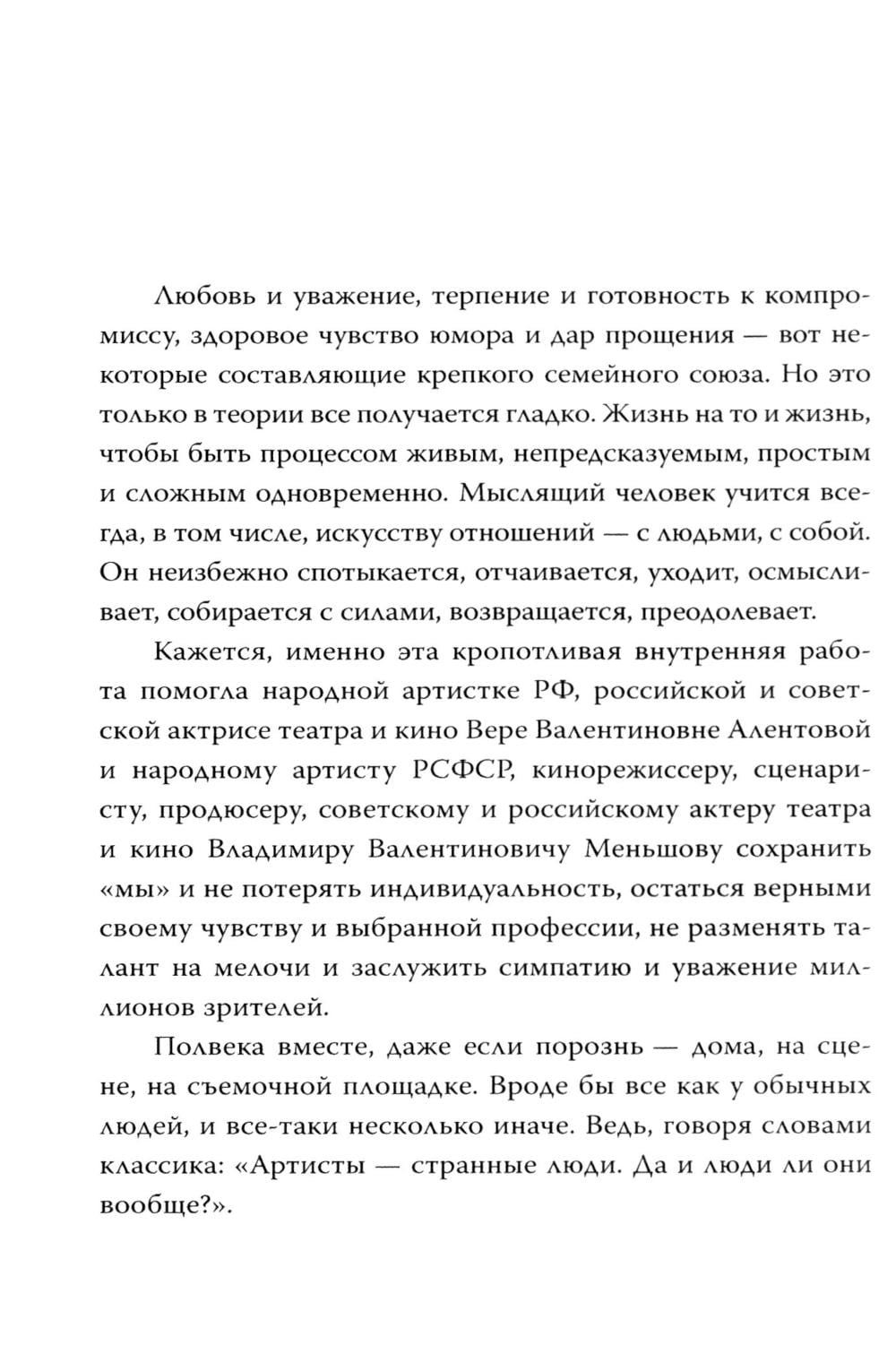 Любовь и уважение, терпение и готовность к компромиссу, здоровое чувство юмора и дар прощения — вот некоторые составляющие крепкого семейного союза. Но это только в теории все получается гладко. Жизнь на то и жизнь, чтобы быть процессом живым, непредсказуемым, простым и сложным одновременно. Мыслящий человек учится всегда, в том числе, искусству отношений — с людьми, с собой. Он неизбежно спотыкается, отчаивается, уходит, осмысливает, собирается с силами, возвращается, преодолевает.

Кажется, именно эта кропотливая внутренняя работа помогла народной артистке РФ, российской и советской актрисе театра и кино Вере Валентиновне Алентовой и народному артисту РСФСР, кинорежиссеру, сценаристу, продюсеру, советскому и российскому актеру театра и кино Владимиру Валентиновичу Меньшову сохранить «мы» и не потерять индивидуальность, остаться верными своему чувству и выбранной профессии, не разменять талант на мелочи и заслужить симпатию и уважение миллионов зрителей.

Полвека вместе, даже если порознь — дома, на сцене, на съемочной площадке. Вроде бы все как у обычных людей, и все-таки несколько иначе. Ведь, говоря словами классика: «Артисты — странные люди. Да и люди ли они вообще?».